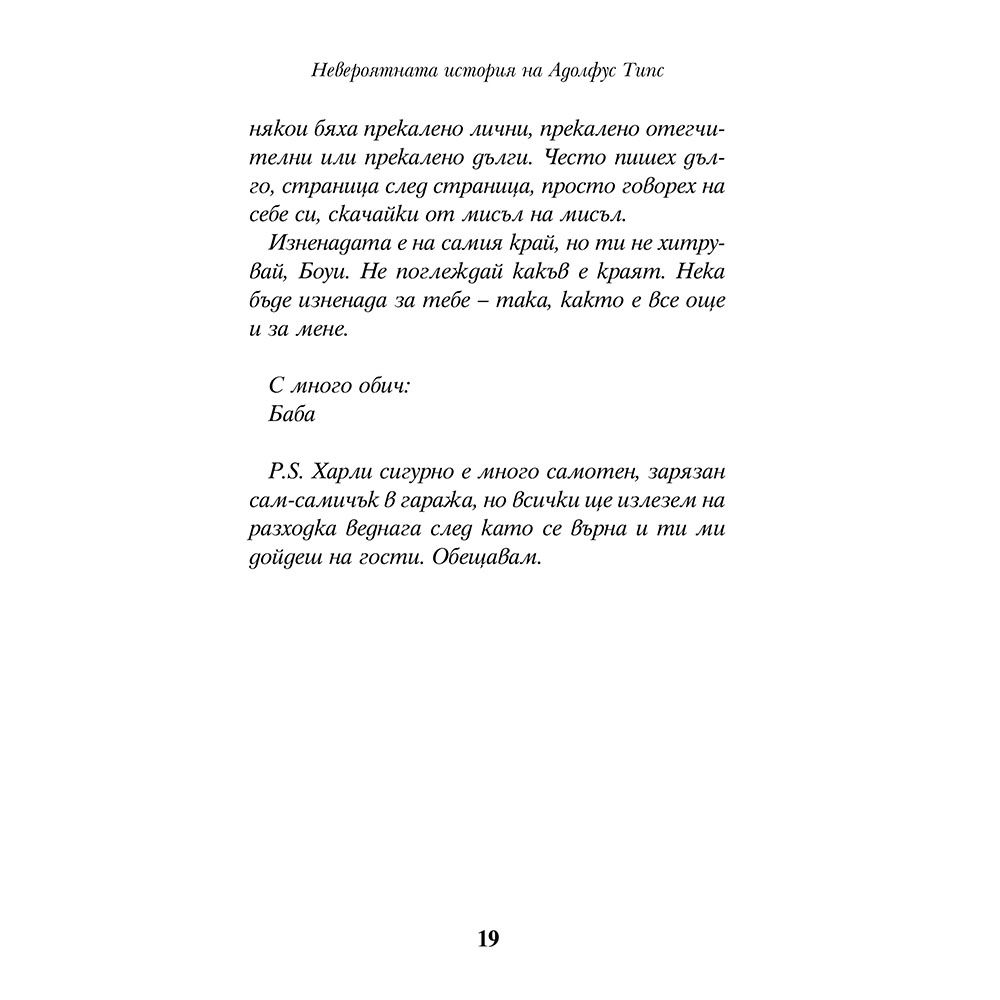 Невероятната история на Адолфус Типс

някои бяха прекалено лични, прекалено отегчителни или прекалено дълги. Често пишех дълго, страница след страница, просто говорех на себе си, скачайки от мисъл на мисъл.

Изненадата е на самия край, но ти не хитрувай, Боуи. Не поглеждай какъв е краят. Нека бъде изненада за тебе – така, както е все още и за мене.

С много обич:
Баба

P.S. Харли сигурно е много самотен, зарязан сам-самичък в гаража, но всички ще излезем на разходка веднага след като се върна и ти ми дойдеш на гости. Обещавам.

19